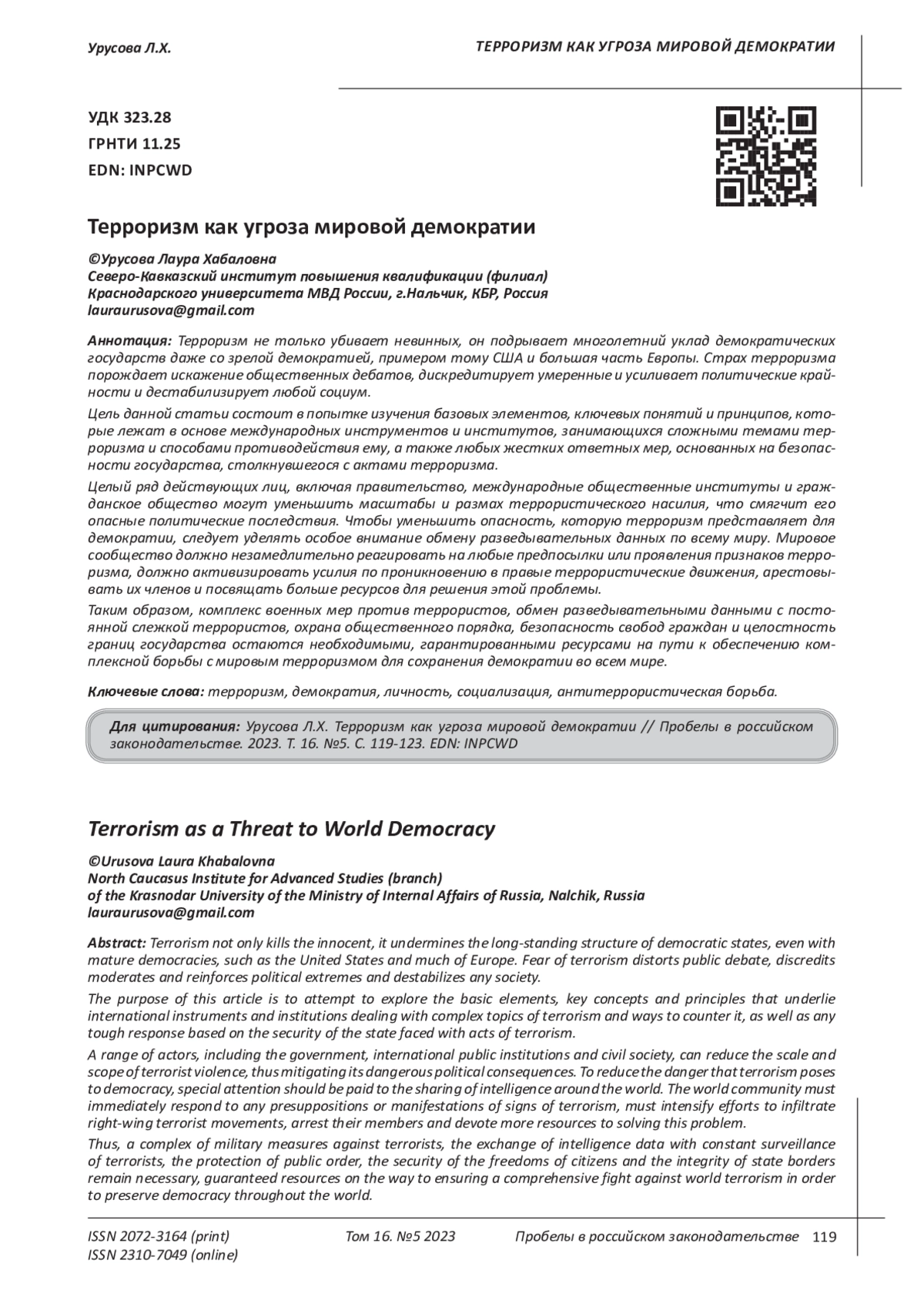 Урусова Л.Х.

ТЕРРОРИЗМ КАК УГРОЗА МИРОВОЙ ДЕМОКРАТИИ

УДК 323.28
ГРНТИ 11.25
EDN: INPCWD

Терроризм как угроза мировой демократии

©Урусова Лаура Хабаловна
Северо-Кавказский институт повышения квалификации (филиал) Краснодарского университета МВД России, г.Нальчик, КБР, Россия
lauraurusova@gmail.com

Аннотация: Терроризм не только убивает невинных, он подрывает многолетний уклад демократических государств даже со зрелой демократией, примером тому США и большая часть Европы. Страх терроризма порождает искажение общественных дебатов, дискредитирует умеренные и усиливает политические крайности и дестабилизирует любой социум.

Цель данной статьи состоит в попытке изучения базовых элементов, ключевых понятий и принципов, которые лежат в основе международных инструментов и институтов, занимающихся сложными темами терроризма и способами противодействия ему, а также любых жестких ответных мер, основанных на безопасности государства, столкнувшегося с актами терроризма.

Целый ряд действующих лиц, включая правительство, международные общественные институты и гражданское общество могут уменьшить масштабы и размах террористического насилия, что смягчит его опасные политические последствия. Чтобы уменьшить опасность, которую терроризм представляет для демократии, следует уделять особое внимание обмену разведывательных данных по всему миру. Мировое сообщество должно незамедлительно реагировать на любые предпосылки или проявления признаков терроризма, должно активизировать усилия по проникновению в правые террористические движения, арестовывать их членов и посвящать больше ресурсов для решения этой проблемы.

Таким образом, комплекс военных мер против террористов, обмен разведывательными данными с постоянной слежкой террористов, охрана общественного порядка, безопасность свобод граждан и целостность границ государства остаются необходимыми, гарантированными ресурсами на пути к обеспечению комплексной борьбы с мировым терроризмом для сохранения демократии во всем мире.

Ключевые слова: терроризм, демократия, личность, социализация, антитеррористическая борьба.

Для цитирования: Урусова Л.Х. Терроризм как угроза мировой демократии // Пробелы в российском законодательстве. 2023. Т. 16. №5. С. 119-123. EDN: INPCWD

Terrorism as a Threat to World Democracy

©Urusova Laura Khabalovna
North Caucasus Institute for Advanced Studies (branch)
of the Krasnodar University of the Ministry of Internal Affairs of Russia, Nalchik, Russia
lauraurusova@gmail.com

Abstract: Terrorism not only kills the innocent, it undermines the long-standing structure of democratic states, even with mature democracies, such as the United States and much of Europe. Fear of terrorism distorts public debate, discredits moderates and reinforces political extremes and destabilizes any society.

The purpose of this article is to attempt to explore the basic elements, key concepts and principles that underlie international instruments and institutions dealing with complex topics of terrorism and ways to counter it, as well as any tough response based on the security of the state faced with acts of terrorism.

A range of actors, including the government, international public institutions and civil society, can reduce the scale and scope of terrorist violence, thus mitigating its dangerous political consequences. To reduce the danger that terrorism poses to democracy, special attention should be paid to the sharing of intelligence around the world. The world community must immediately respond to any presuppositions or manifestations of signs of terrorism, must intensify efforts to infiltrate right-wing terrorist movements, arrest their members and devote more resources to solving this problem.

Thus, a complex of military measures against terrorists, the exchange of intelligence data with constant surveillance of terrorists, the protection of public order, the security of the freedoms of citizens and the integrity of state borders remain necessary, guaranteed resources on the way to ensuring a comprehensive fight against world terrorism in order to preserve democracy throughout the world.

ISSN 2072-3164 (print)
ISSN 2310-7049 (online)
Том 16. №5 2023
Пробелы в российском законодательстве 119